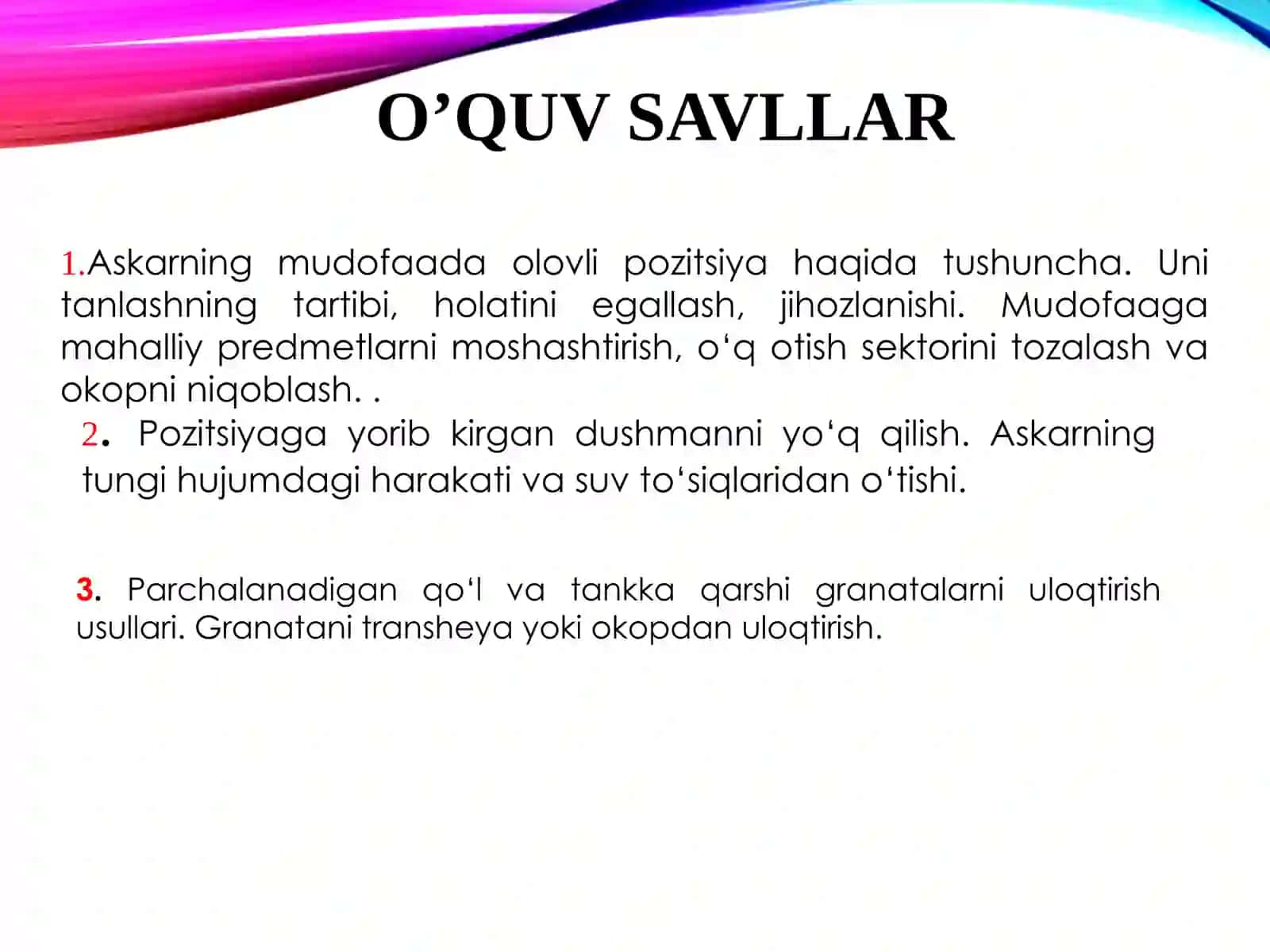 O’QUV SAVLLAR

1.Askarning mudofaada olovli pozitsiya haqida tushuncha. Uni tanlashning tartibi, holatini egallash, jihozlanishi. Mudofaaga mahalliy predmetlarni moshashtirish, o‘q otish sektorini tozalash va okopni niqoblash. .

2. Pozitsiyaga yorib kirgan dushmanni yo‘q qilish. Askarning tungi hujumdagi harakati va suv to‘siqlaridan o‘tishi.

3. Parchalanadigan qo‘l va tankka qarshi granatalarni uloqtirish usullari. Granatani transheya yoki okopdan uloqtirish.